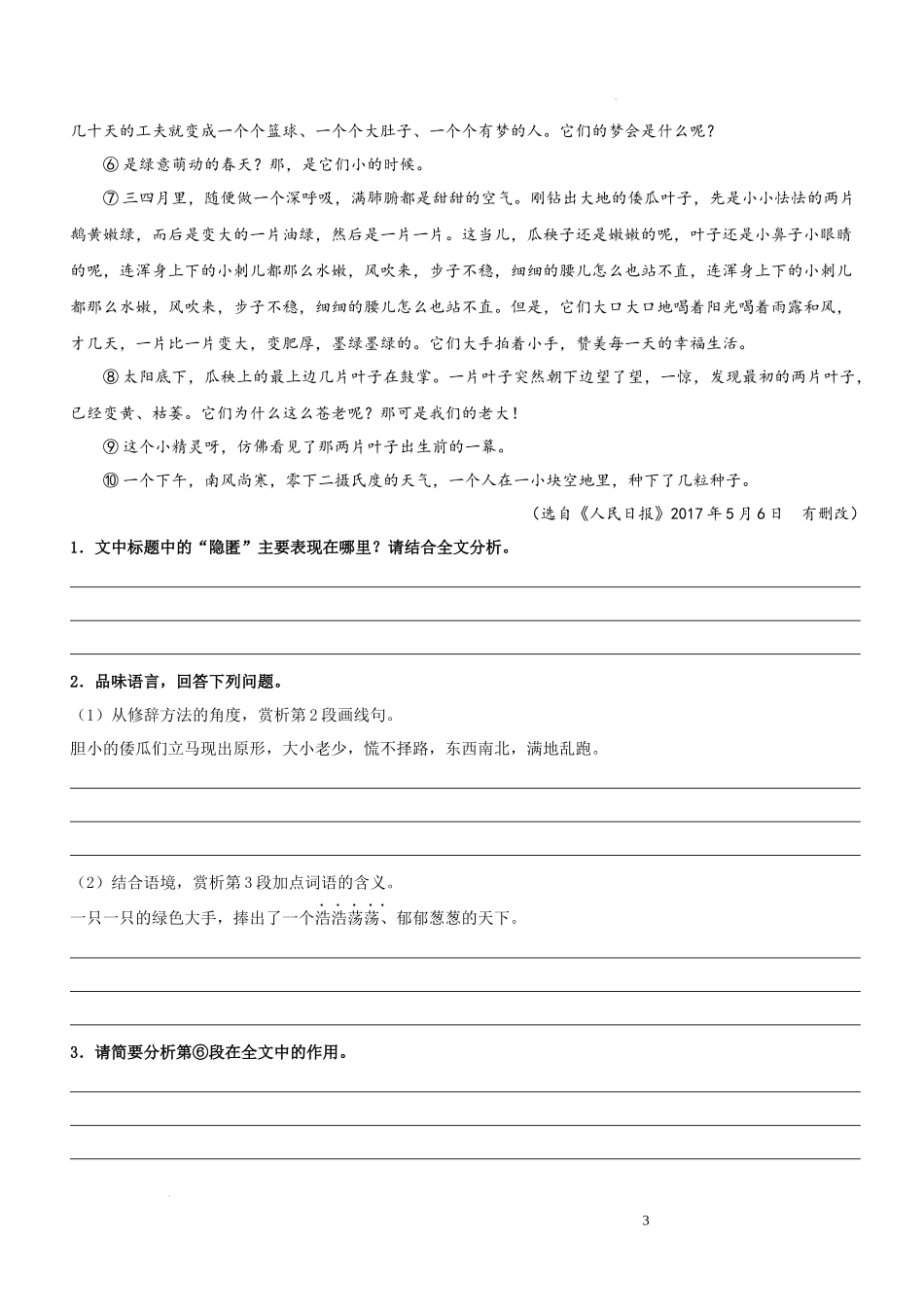 几十天的工夫就变成一个个篮球、一个个大肚子、一个个有梦的人。它们的梦会是什么呢？

⑥是绿意萌动的春天？那，是它们小的时候。

⑦三四月里，随便做一个深呼吸，满肺腑都是甜甜的空气。刚钻出大地的倭瓜叶子，先是小小怯怯的两片鹅黄嫩绿，而后是变大的一片油绿，然后是一片一片。这当儿，瓜秧子还是嫩嫩的呢，叶子还是小鼻子小眼睛的呢，连浑身上下的小刺儿都那么水嫩，风吹来，步子不稳，细细的腰儿怎么也站不直，连浑身上下的小刺儿都那么水嫩，风吹来，步子不稳，细细的腰儿怎么也站不直。但是，它们大口大口地喝着阳光喝着雨露和风，才几天，一片比一片变大，变肥厚，墨绿墨绿的。它们大手拍着小手，赞美每一天的幸福生活。

⑧太阳底下，瓜秧上的最上边几片叶子在鼓掌。一片叶子突然朝下边望了望，一惊，发现最初的两片叶子，已经变黄、枯萎。它们为什么这么苍老呢？那可是我们的老大！

⑨这个小精灵呀，仿佛看见了那两片叶子出生前的一幕。

⑩一个下午，南风尚寒，零下二摄氏度的天气，一个人在一小块空地里，种下了几粒种子。

（选自《人民日报》2017年5月6日　有删改）

1．文中标题中的“隐匿”主要表现在哪里？请结合全文分析。

2．品味语言，回答下列问题。

（1）从修辞方法的角度，赏析第2段画线句。

胆小的倭瓜们立马现出原形，大小老少，慌不择路，东西南北，满地乱跑。

（2）结合语境，赏析第3段加点词语的含义。

一只一只的绿色大手，捧出了一个浩浩荡荡、郁郁葱葱的天下。

3．请简要分析第⑥段在全文中的作用。

3